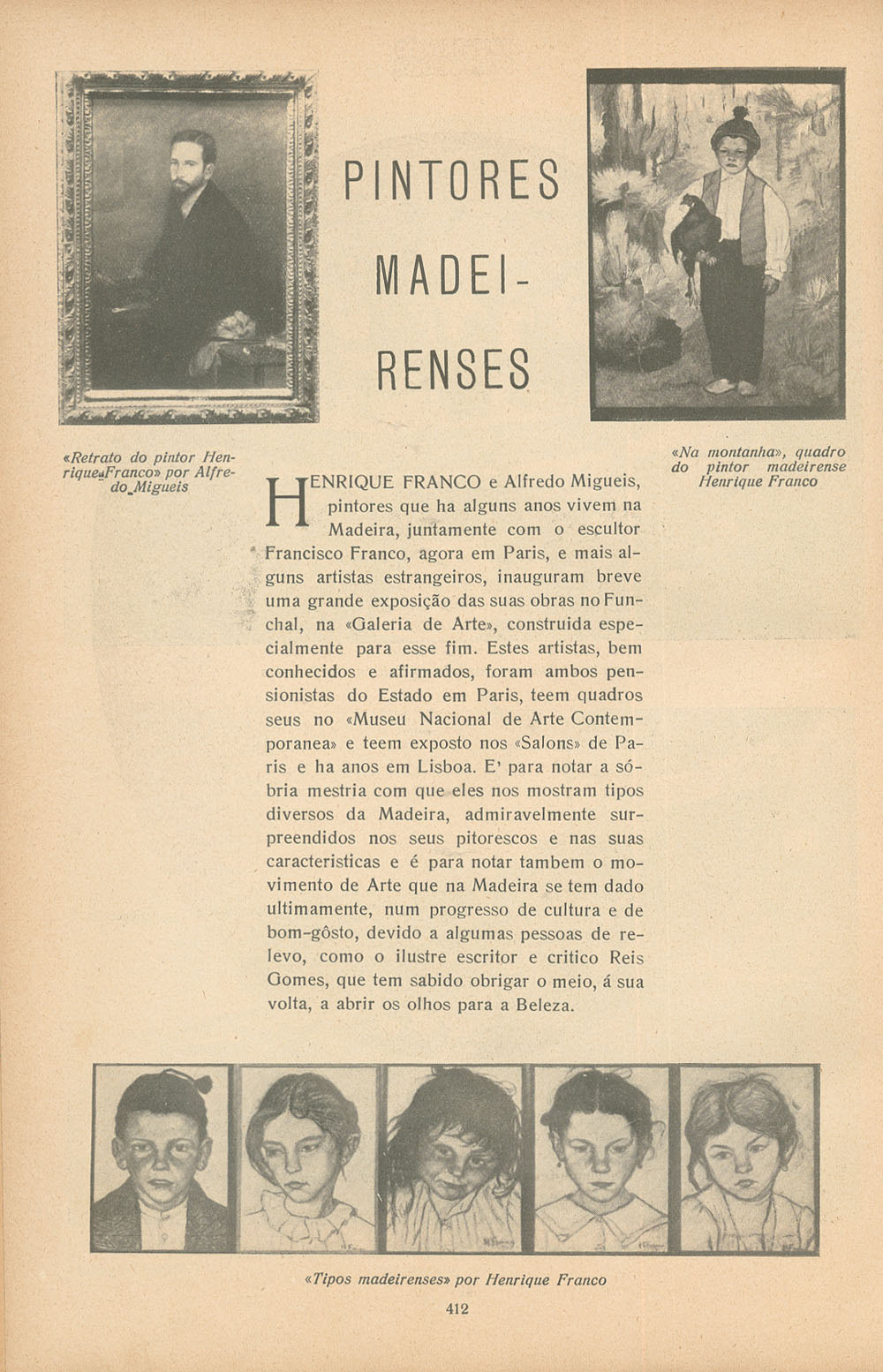 PINTORES MADEIRENSES

«Retrato do pintor Henrique Franco» por Alfredo Migueis

«Na montanha», quadro do pintor madeirense Henrique Franco

HENRIQUE FRANCO e Alfredo Migueis, pintores que ha alguns anos vivem na Madeira, juntamente com o escultor Francisco Franco, agora em Paris, e mais alguns artistas estrangeiros, inauguram breve uma grande exposição das suas obras no Funchal, na «Galeria de Arte», construida especialmente para esse fim. Estes artistas, bem conhecidos e afirmados, foram ambos pensionistas do Estado em Paris, teem quadros seus no «Museu Nacional de Arte Contemporanea» e teem exposto nos «Salons» de Paris e ha anos em Lisboa. E' para notar a sóbria mestria com que eles nos mostram tipos diversos da Madeira, admiravelmente surpreendidos nos seus pitorescos e nas suas caracteristicas e é para notar tambem o movimento de Arte que na Madeira se tem dado ultimamente, num progresso de cultura e de bom-gôsto, devido a algumas pessoas de relevo, como o ilustre escritor e critico Reis Gomes, que tem sabido obrigar o meio, á sua volta, a abrir os olhos para a Beleza.

«Tipos madeirenses» por Henrique Franco

412